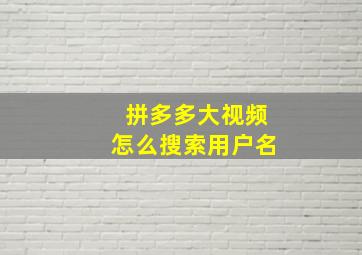 拼多多大视频
怎么搜索用户名